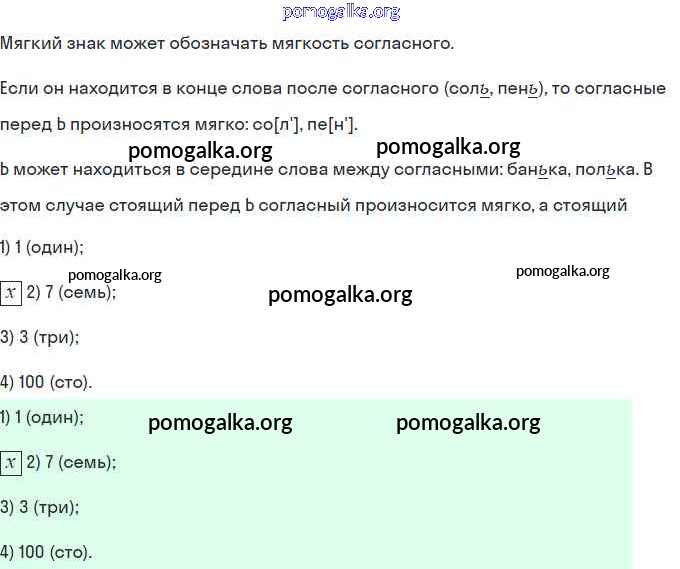 pomogalka.org

Мягкий знак может обозначать мягкость согласного.

Если он находится в конце слова после согласного (соль, пень), то согласные перед Ь произносятся мягко: со[л'], пе[н'].

pomogalka.org pomogalka.org

Ь может находиться в середине слова между согласными: банька, полька. В этом случае стоящий перед Ь согласный произносится мягко, а стоящий

1) 1 (один);

pomogalka.org pomogalka.org

$x$ 2) 7 (семь);

pomogalka.org

3) 3 (три);

4) 100 (сто).

1) 1 (один);

pomogalka.org pomogalka.org

$x$ 2) 7 (семь);

3) 3 (три);

4) 100 (сто).